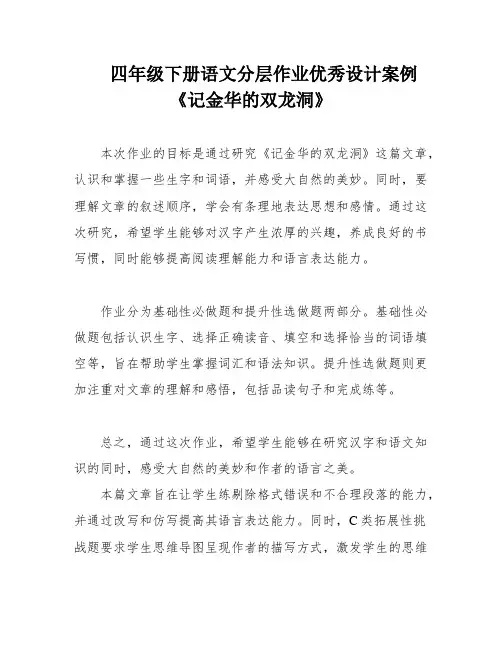 四年级下册语文分层作业优秀设计案例
《记金华的双龙洞》

本次作业的目标是通过研究《记金华的双龙洞》这篇文章，认识和掌握一些生字和词语，并感受大自然的美妙。同时，要理解文章的叙述顺序，学会有条理地表达思想和感情。通过这次研究，希望学生能够对汉字产生浓厚的兴趣，养成良好的书写惯，同时能够提高阅读理解能力和语言表达能力。

作业分为基础性必做题和提升性选做题两部分。基础性必做题包括认识生字、选择正确读音、填空和选择恰当的词语填空等，旨在帮助学生掌握词汇和语法知识。提升性选做题则更加注重对文章的理解和感悟，包括品读句子和完成练等。

总之，通过这次作业，希望学生能够在研究汉字和语文知识的同时，感受大自然的美妙和作者的语言之美。

本篇文章旨在让学生练剔除格式错误和不合理段落的能力，并通过改写和仿写提高其语言表达能力。同时，C类拓展性挑战题要求学生思维导图呈现作者的描写方式，激发学生的思维